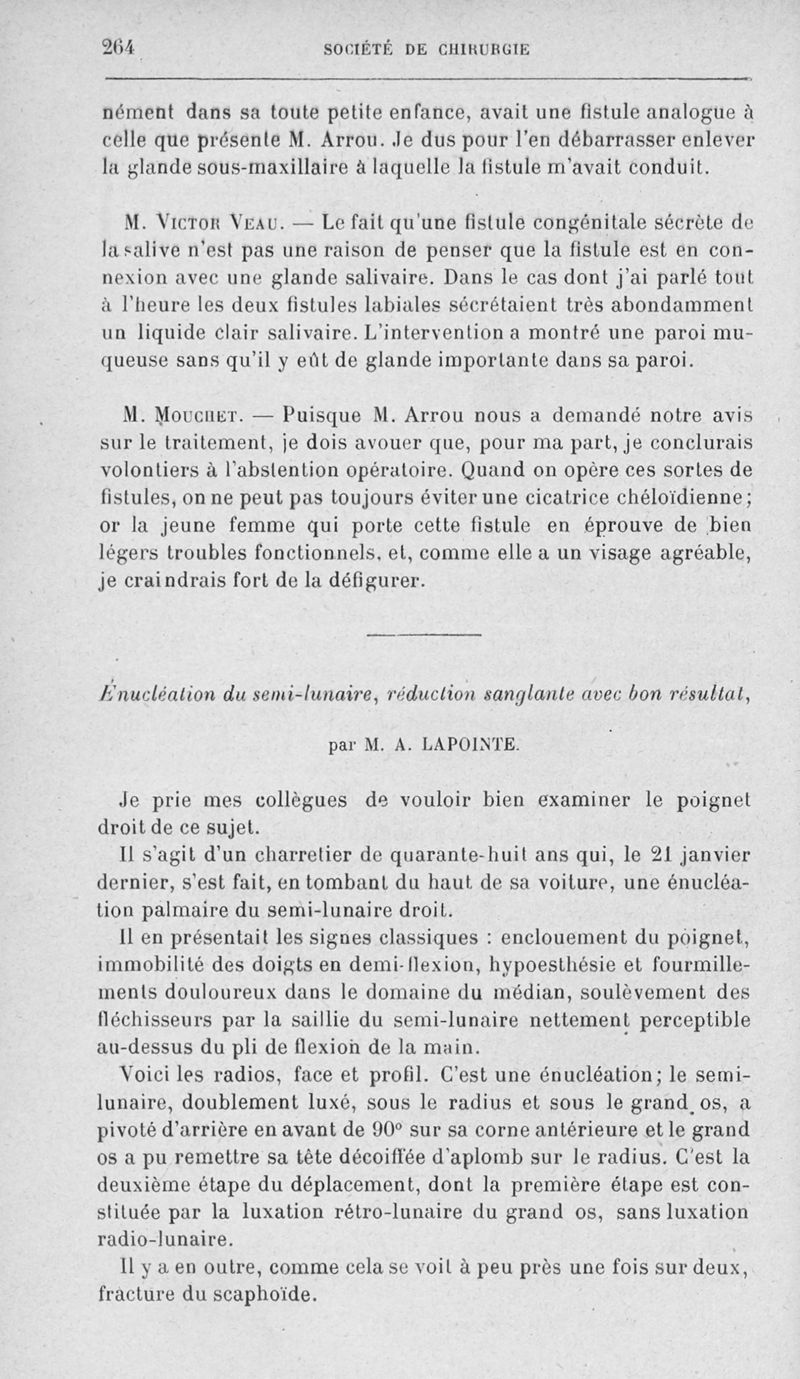 264 SOCIÉTÉ DE CHIRURGIE

nément dans sa toute petite enfance, avait une fistule analogue à celle que présente M. Arrou. Je dus pour l'en débarrasser enlever la glande sous-maxillaire à laquelle la fistule m'avait conduit.

M. Victor Veau. — Le fait qu'une fistule congénitale sécrète de la salive n'est pas une raison de penser que la fistule est en connexion avec une glande salivaire. Dans le cas dont j'ai parlé tout à l'heure les deux fistules labiales sécrétaient très abondamment un liquide clair salivaire. L'intervention a montré une paroi muqueuse sans qu'il y eût de glande importante dans sa paroi.

M. Mouchet. — Puisque M. Arrou nous a demandé notre avis sur le traitement, je dois avouer que, pour ma part, je conclurais volontiers à l'abstention opératoire. Quand on opère ces sortes de fistules, on ne peut pas toujours éviter une cicatrice chéloïdienne; or la jeune femme qui porte cette fistule en éprouve de bien légers troubles fonctionnels, et, comme elle a un visage agréable, je craindrais fort de la défigurer.

Énucléation du semi-lunaire, réduction sanglante avec bon résultat,

par M. A. LAPOINTE.

Je prie mes collègues de vouloir bien examiner le poignet droit de ce sujet.

Il s'agit d'un charretier de quarante-huit ans qui, le 21 janvier dernier, s'est fait, en tombant du haut de sa voiture, une énucléation palmaire du semi-lunaire droit.

Il en présentait les signes classiques : enclouement du poignet, immobilité des doigts en demi-flexion, hypoesthésie et fourmillements douloureux dans le domaine du médian, soulèvement des fléchisseurs par la saillie du semi-lunaire nettement perceptible au-dessus du pli de flexion de la main.

Voici les radios, face et profil. C'est une énucléation; le semi-lunaire, doublement luxé, sous le radius et sous le grand os, a pivoté d'arrière en avant de 90° sur sa corne antérieure et le grand os a pu remettre sa tête décoiffée d'aplomb sur le radius. C'est la deuxième étape du déplacement, dont la première étape est constituée par la luxation rétro-lunaire du grand os, sans luxation radio-lunaire.

Il y a en outre, comme cela se voit à peu près une fois sur deux, fracture du scaphoïde.